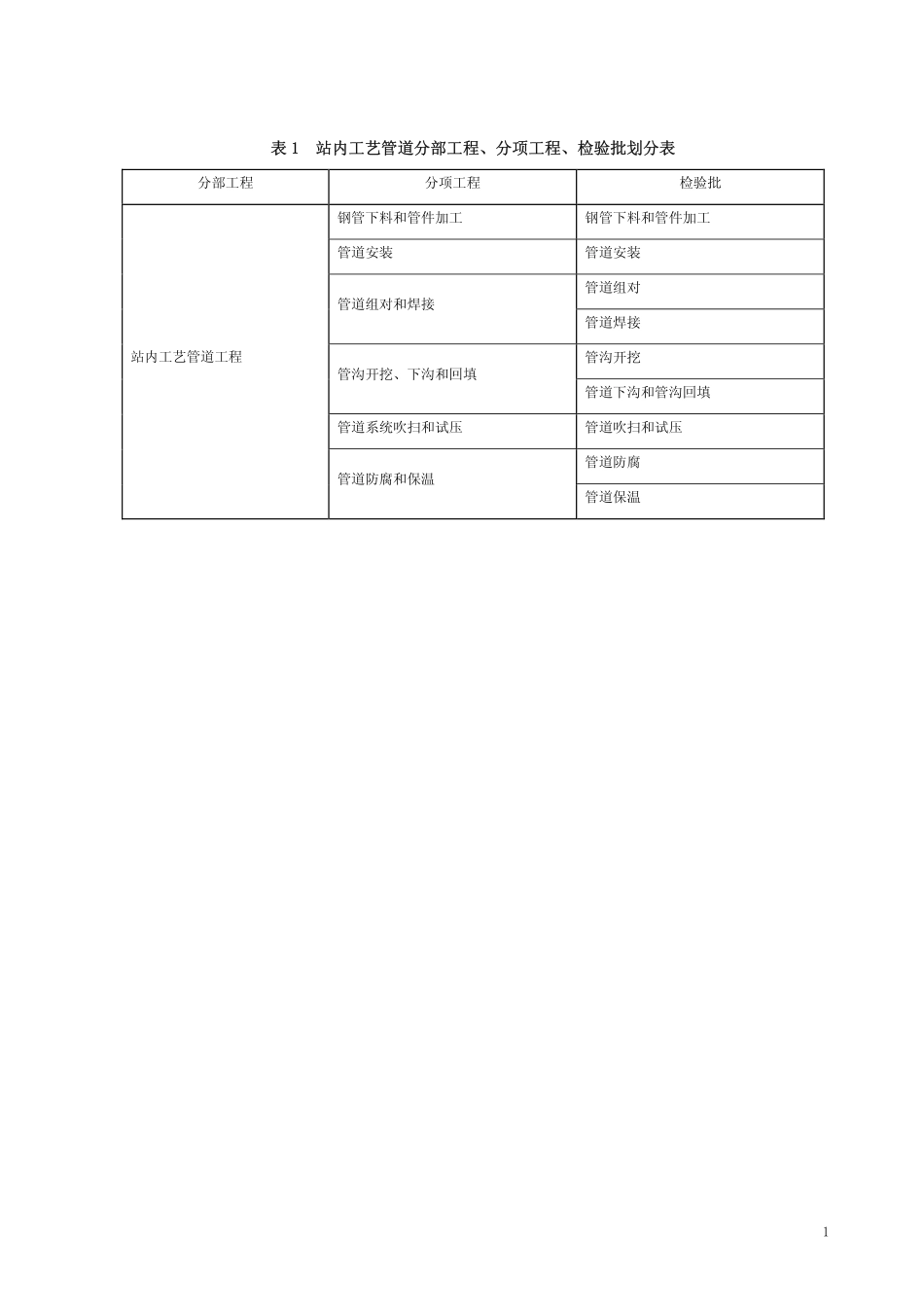 表 1　站内工艺管道分部工程、分项工程、检验批划分表

| 分部工程 | 分项工程 | 检验批 |
|---|---|---|
| 站内工艺管道工程 | 钢管下料和管件加工 | 钢管下料和管件加工 |
| | 管道安装 | 管道安装 |
| | 管道组对和焊接 | 管道组对 |
| | | 管道焊接 |
| | 管沟开挖、下沟和回填 | 管沟开挖 |
| | | 管道下沟和管沟回填 |
| | 管道系统吹扫和试压 | 管道吹扫和试压 |
| | 管道防腐和保温 | 管道防腐 |
| | | 管道保温 |

1